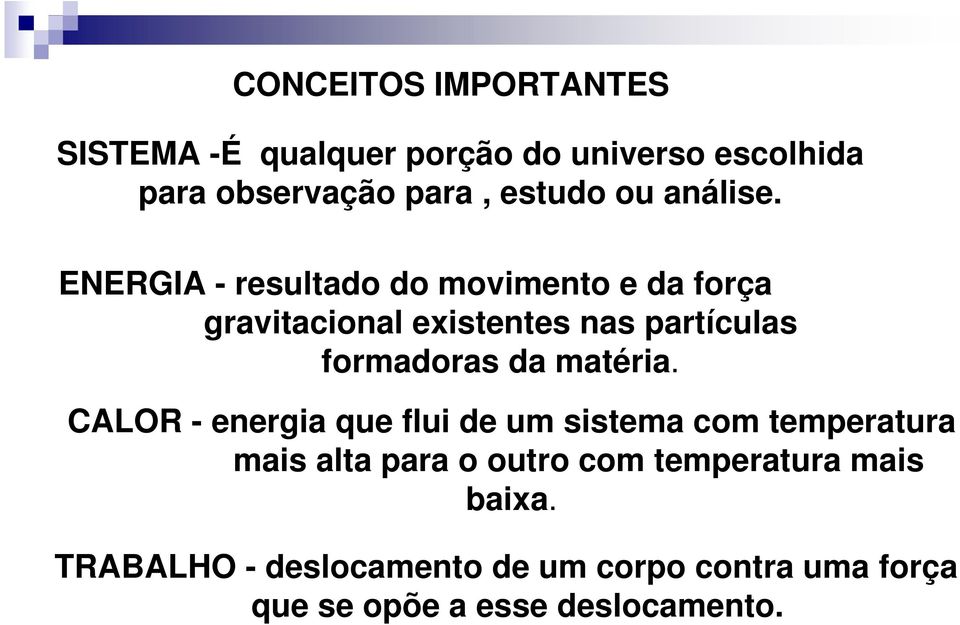 CONCEITOS IMPORTANTES

SISTEMA -É qualquer porção do universo escolhida para observação para , estudo ou análise.

ENERGIA - resultado do movimento e da força gravitacional existentes nas partículas formadoras da matéria.

CALOR - energia que flui de um sistema com temperatura mais alta para o outro com temperatura mais baixa.

TRABALHO - deslocamento de um corpo contra uma força que se opõe a esse deslocamento.